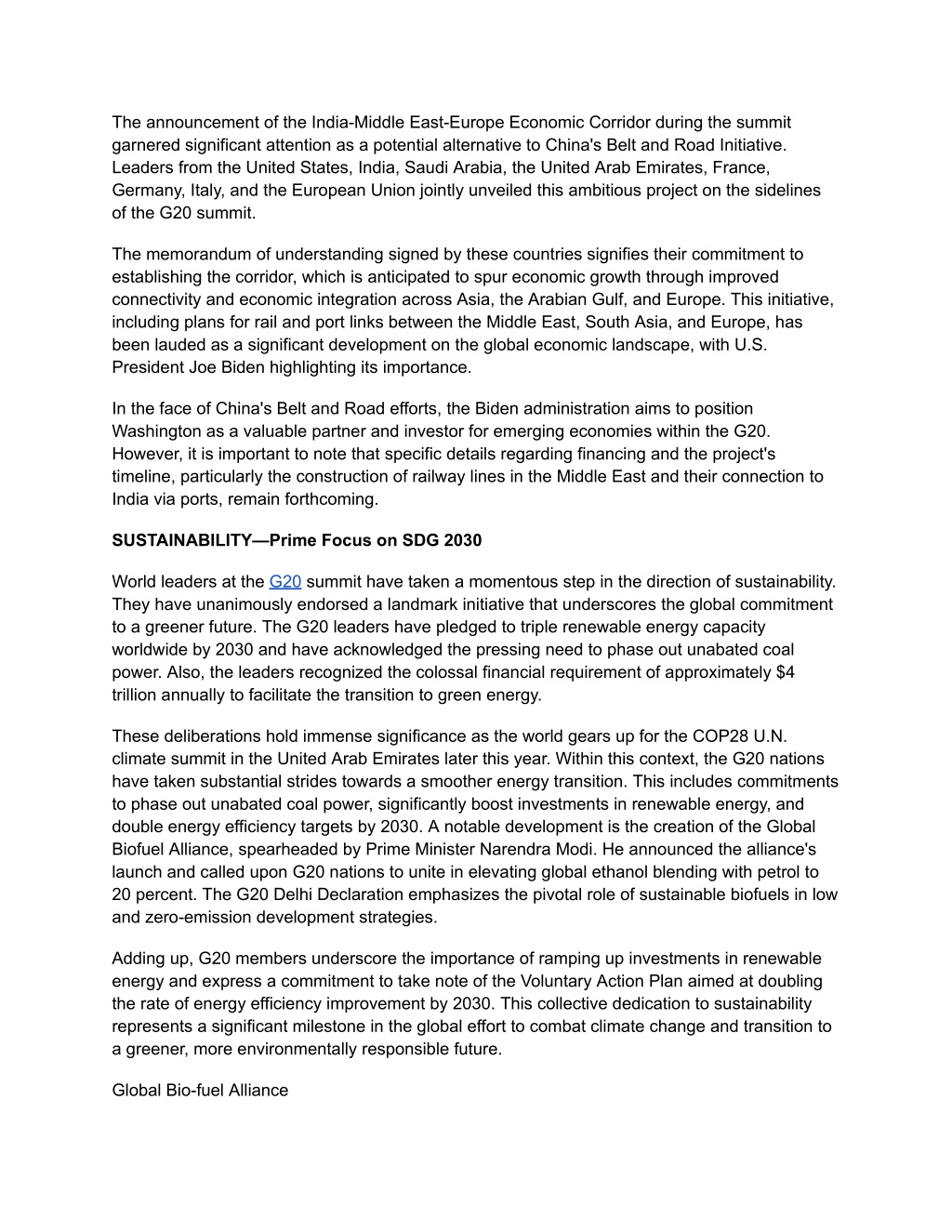 The announcement of the India-Middle East-Europe Economic Corridor during the summit garnered significant attention as a potential alternative to China's Belt and Road Initiative. Leaders from the United States, India, Saudi Arabia, the United Arab Emirates, France, Germany, Italy, and the European Union jointly unveiled this ambitious project on the sidelines of the G20 summit.

The memorandum of understanding signed by these countries signifies their commitment to establishing the corridor, which is anticipated to spur economic growth through improved connectivity and economic integration across Asia, the Arabian Gulf, and Europe. This initiative, including plans for rail and port links between the Middle East, South Asia, and Europe, has been lauded as a significant development on the global economic landscape, with U.S. President Joe Biden highlighting its importance.

In the face of China's Belt and Road efforts, the Biden administration aims to position Washington as a valuable partner and investor for emerging economies within the G20. However, it is important to note that specific details regarding financing and the project's timeline, particularly the construction of railway lines in the Middle East and their connection to India via ports, remain forthcoming.

SUSTAINABILITY—Prime Focus on SDG 2030

World leaders at the G20 summit have taken a momentous step in the direction of sustainability. They have unanimously endorsed a landmark initiative that underscores the global commitment to a greener future. The G20 leaders have pledged to triple renewable energy capacity worldwide by 2030 and have acknowledged the pressing need to phase out unabated coal power. Also, the leaders recognized the colossal financial requirement of approximately $4 trillion annually to facilitate the transition to green energy.

These deliberations hold immense significance as the world gears up for the COP28 U.N. climate summit in the United Arab Emirates later this year. Within this context, the G20 nations have taken substantial strides towards a smoother energy transition. This includes commitments to phase out unabated coal power, significantly boost investments in renewable energy, and double energy efficiency targets by 2030. A notable development is the creation of the Global Biofuel Alliance, spearheaded by Prime Minister Narendra Modi. He announced the alliance's launch and called upon G20 nations to unite in elevating global ethanol blending with petrol to 20 percent. The G20 Delhi Declaration emphasizes the pivotal role of sustainable biofuels in low and zero-emission development strategies.

Adding up, G20 members underscore the importance of ramping up investments in renewable energy and express a commitment to take note of the Voluntary Action Plan aimed at doubling the rate of energy efficiency improvement by 2030. This collective dedication to sustainability represents a significant milestone in the global effort to combat climate change and transition to a greener, more environmentally responsible future.

Global Bio-fuel Alliance